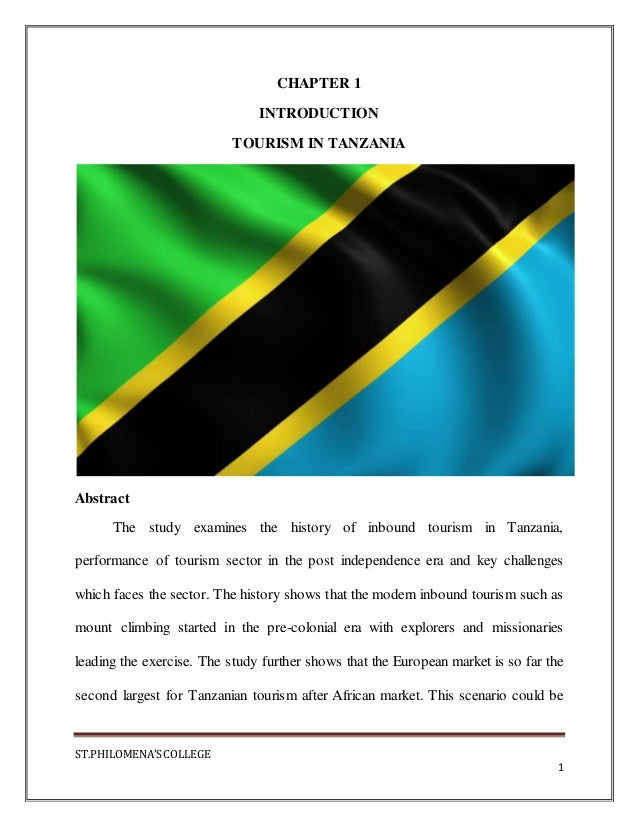 CHAPTER 1

INTRODUCTION

TOURISM IN TANZANIA

Abstract

The study examines the history of inbound tourism in Tanzania, performance of tourism sector in the post independence era and key challenges which faces the sector. The history shows that the modern inbound tourism such as mount climbing started in the pre-colonial era with explorers and missionaries leading the exercise. The study further shows that the European market is so far the second largest for Tanzanian tourism after African market. This scenario could be

ST.PHILOMENA'S COLLEGE

1